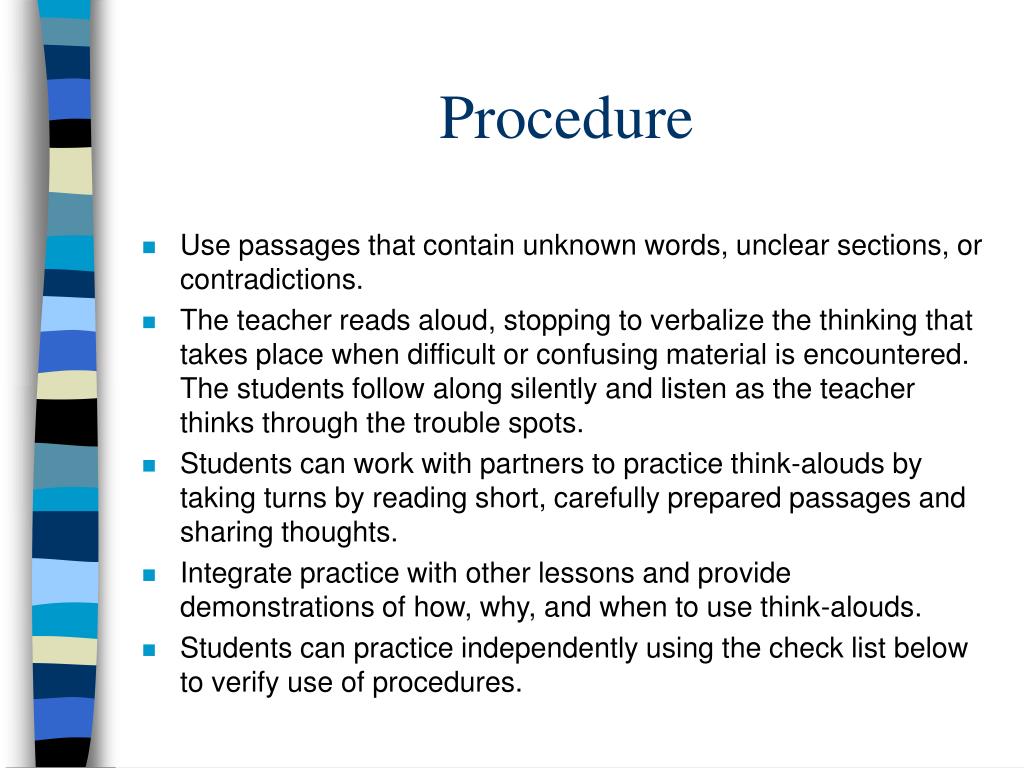 Procedure

• Use passages that contain unknown words, unclear sections, or contradictions.
• The teacher reads aloud, stopping to verbalize the thinking that takes place when difficult or confusing material is encountered. The students follow along silently and listen as the teacher thinks through the trouble spots.
• Students can work with partners to practice think-alouds by taking turns by reading short, carefully prepared passages and sharing thoughts.
• Integrate practice with other lessons and provide demonstrations of how, why, and when to use think-alouds.
• Students can practice independently using the check list below to verify use of procedures.